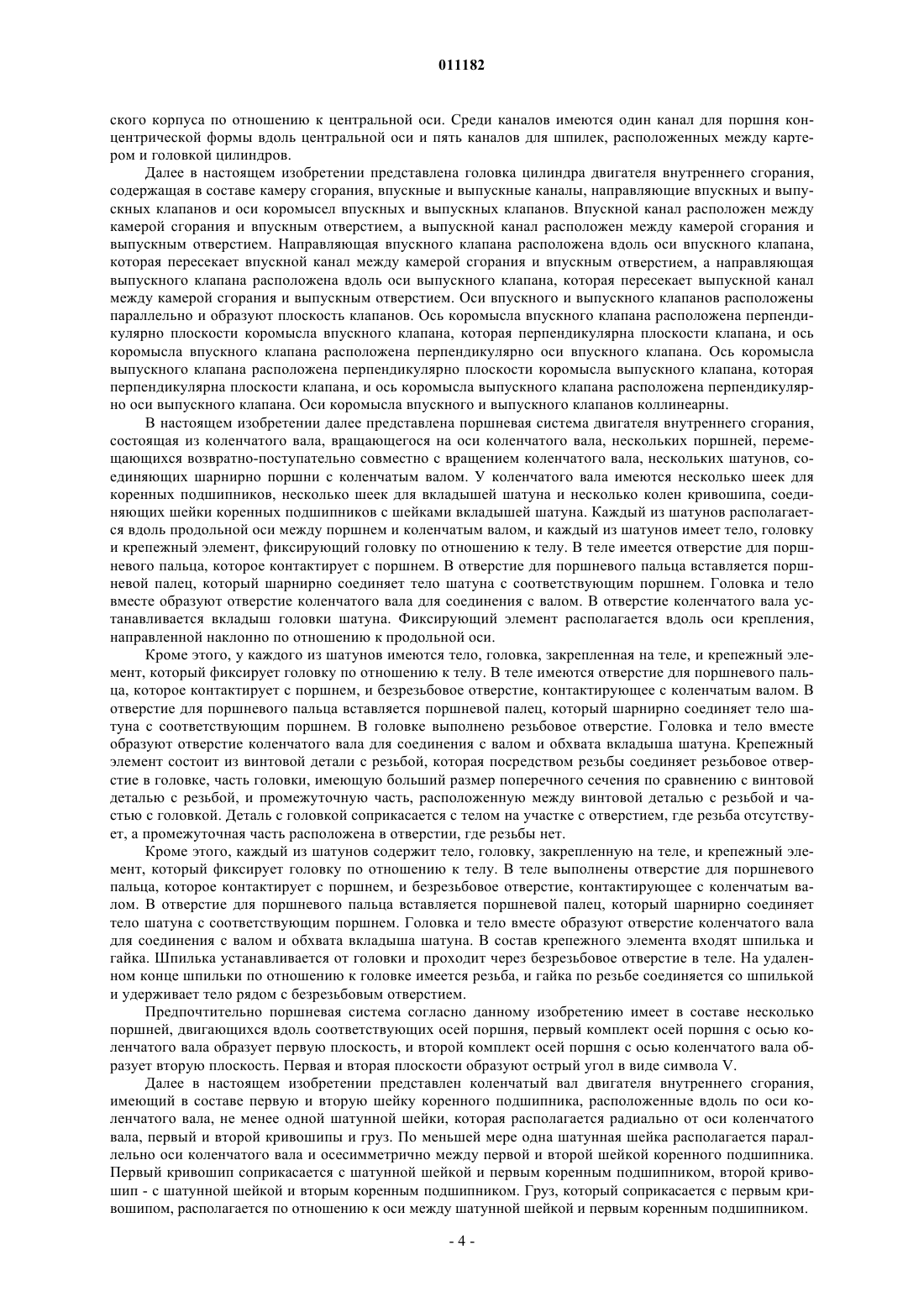 011182

ского корпуса по отношению к центральной оси. Среди каналов имеются один канал для поршня концентрической формы вдоль центральной оси и пять каналов для шпилек, расположенных между картером и головкой цилиндров.

Далее в настоящем изобретении представлена головка цилиндра двигателя внутреннего сгорания, содержащая в составе камеру сгорания, впускные и выпускные каналы, направляющие впускных и выпускных клапанов и оси коромысел впускных и выпускных клапанов. Впускной канал расположен между камерой сгорания и впускным отверстием, а выпускной канал расположен между камерой сгорания и выпускным отверстием. Направляющая впускного клапана расположена вдоль оси впускного клапана, которая пересекает впускной канал между камерой сгорания и впускным отверстием, а направляющая выпускного клапана расположена вдоль оси выпускного клапана, которая пересекает выпускной канал между камерой сгорания и выпускным отверстием. Оси впускного и выпускного клапанов расположены параллельно и образуют плоскость клапанов. Ось коромысла впускного клапана расположена перпендикулярно плоскости коромысла впускного клапана, которая перпендикулярна плоскости клапана, и ось коромысла впускного клапана расположена перпендикулярно оси впускного клапана. Ось коромысла выпускного клапана расположена перпендикулярно плоскости коромысла выпускного клапана, которая перпендикулярна плоскости клапана, и ось коромысла выпускного клапана расположена перпендикулярно оси выпускного клапана. Оси коромысла впускного и выпускного клапанов коллинеарны.

В настоящем изобретении далее представлена поршневая система двигателя внутреннего сгорания, состоящая из коленчатого вала, вращающегося на оси коленчатого вала, нескольких поршней, перемещающихся возвратно-поступательно совместно с вращением коленчатого вала, нескольких шатунов, соединяющих шарнирно поршни с коленчатым валом. У коленчатого вала имеются несколько шеек для коренных подшипников, несколько шеек для вкладышей шатуна и несколько колен кривошипа, соединяющих шейки коренных подшипников с шейками вкладышей шатуна. Каждый из шатунов располагается вдоль продольной оси между поршнем и коленчатым валом, и каждый из шатунов имеет тело, головку и крепежный элемент, фиксирующий головку по отношению к телу. В теле имеется отверстие для поршневого пальца, которое контактирует с поршнем. В отверстие для поршневого пальца вставляется поршневой палец, который шарнирно соединяет тело шатуна с соответствующим поршнем. Головка и тело вместе образуют отверстие коленчатого вала для соединения с валом. В отверстие коленчатого вала устанавливается вкладыш головки шатуна. Фиксирующий элемент располагается вдоль оси крепления, направленной наклонно по отношению к продольной оси.

Кроме этого, у каждого из шатунов имеются тело, головка, закрепленная на теле, и крепежный элемент, который фиксирует головку по отношению к телу. В теле имеются отверстие для поршневого пальца, которое контактирует с поршнем, и безрезьбовое отверстие, контактирующее с коленчатым валом. В отверстие для поршневого пальца вставляется поршневой палец, который шарнирно соединяет тело шатуна с соответствующим поршнем. В головке выполнено резьбовое отверстие. Головка и тело вместе образуют отверстие коленчатого вала для соединения с валом и обхвата вкладыша шатуна. Крепежный элемент состоит из винтовой детали с резьбой, которая посредством резьбы соединяет резьбовое отверстие в головке, часть головки, имеющую больший размер поперечного сечения по сравнению с винтовой деталью с резьбой, и промежуточную часть, расположенную между винтовой деталью с резьбой и частью с головкой. Деталь с головкой соприкасается с телом на участке с отверстием, где резьба отсутствует, а промежуточная часть расположена в отверстии, где резьбы нет.

Кроме этого, каждый из шатунов содержит тело, головку, закрепленную на теле, и крепежный элемент, который фиксирует головку по отношению к телу. В теле выполнены отверстие для поршневого пальца, которое контактирует с поршнем, и безрезьбовое отверстие, контактирующее с коленчатым валом. В отверстие для поршневого пальца вставляется поршневой палец, который шарнирно соединяет тело шатуна с соответствующим поршнем. Головка и тело вместе образуют отверстие коленчатого вала для соединения с валом и обхвата вкладыша шатуна. В состав крепежного элемента входят шпилька и гайка. Шпилька устанавливается от головки и проходит через безрезьбовое отверстие в теле. На удаленном конце шпильки по отношению к головке имеется резьба, и гайка по резьбе соединяется со шпилькой и удерживает тело рядом с безрезьбовым отверстием.

Предпочтительно поршневая система согласно данному изобретению имеет в составе несколько поршней, двигающихся вдоль соответствующих осей поршня, первый комплект осей поршня с осью коленчатого вала образует первую плоскость, и второй комплект осей поршня с осью коленчатого вала образует вторую плоскость. Первая и вторая плоскости образуют острый угол в виде символа V.

Далее в настоящем изобретении представлен коленчатый вал двигателя внутреннего сгорания, имеющий в составе первую и вторую шейку коренного подшипника, расположенные вдоль по оси коленчатого вала, не менее одной шатунной шейки, которая располагается радиально от оси коленчатого вала, первый и второй кривошипы и груз. По меньшей мере одна шатунная шейка располагается параллельно оси коленчатого вала и осесимметрично между первой и второй шейкой коренного подшипника. Первый кривошип соприкасается с шатунной шейкой и первым коренным подшипником, второй кривошип - с шатунной шейкой и вторым коренным подшипником. Груз, который соприкасается с первым кривошипом, располагается по отношению к оси между шатунной шейкой и первым коренным подшипником.

- 4 -